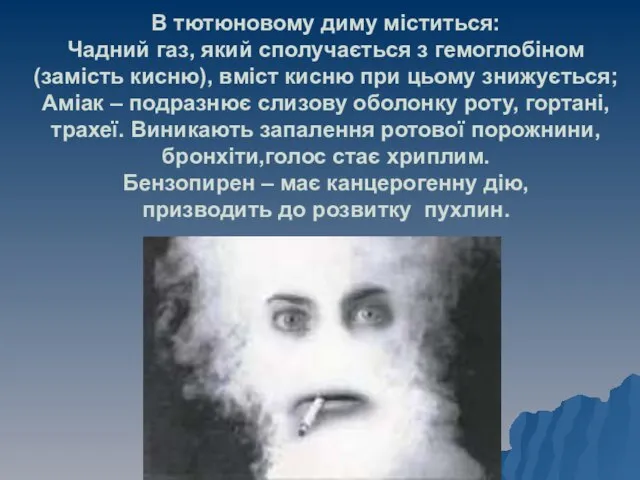 В тютюновому диму міститься:
Чадний газ, який сполучається з гемоглобіном (замість кисню), вміст кисню при цьому знижується;
Аміак – подразнює слизову оболонку роту, гортані, трахеї. Виникають запалення ротової порожнини, бронхіти,голос стає хриплим.
Бензопирен – має канцерогенну дію, призводить до розвитку пухлин.